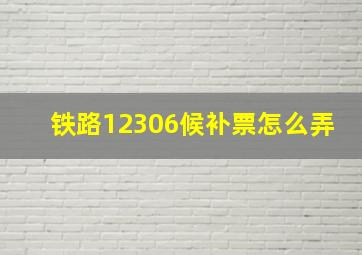 铁路12306候补票怎么弄